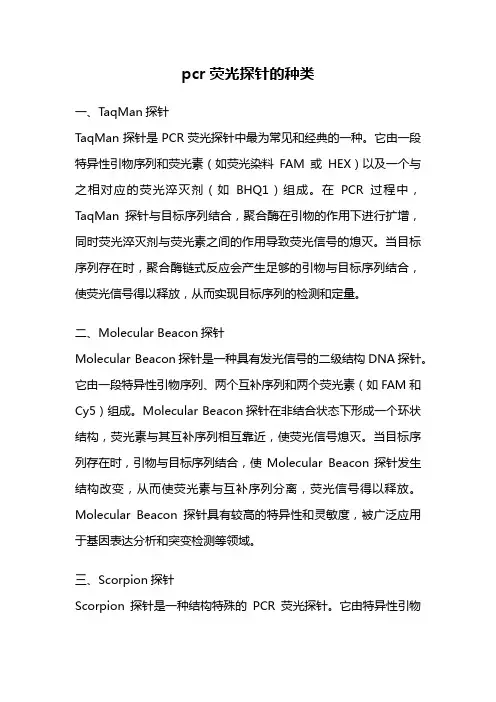 pcr 荧光探针的种类

一、TaqMan 探针

TaqMan 探针是 PCR 荧光探针中最为常见和经典的一种。它由一段特异性引物序列和荧光素（如荧光染料 FAM 或 HEX）以及一个与之相对应的荧光淬灭剂（如 BHQ1）组成。在 PCR 过程中，TaqMan 探针与目标序列结合，聚合酶在引物的作用下进行扩增，同时荧光淬灭剂与荧光素之间的作用导致荧光信号的熄灭。当目标序列存在时，聚合酶链式反应会产生足够的引物与目标序列结合，使荧光信号得以释放，从而实现目标序列的检测和定量。

二、Molecular Beacon 探针

Molecular Beacon 探针是一种具有发光信号的二级结构 DNA 探针。它由一段特异性引物序列、两个互补序列和两个荧光素（如 FAM 和 Cy5）组成。Molecular Beacon 探针在非结合状态下形成一个环状结构，荧光素与其互补序列相互靠近，使荧光信号熄灭。当目标序列存在时，引物与目标序列结合，使 Molecular Beacon 探针发生结构改变，从而使荧光素与互补序列分离，荧光信号得以释放。Molecular Beacon 探针具有较高的特异性和灵敏度，被广泛应用于基因表达分析和突变检测等领域。

三、Scorpion 探针

Scorpion 探针是一种结构特殊的 PCR 荧光探针。它由特异性引物